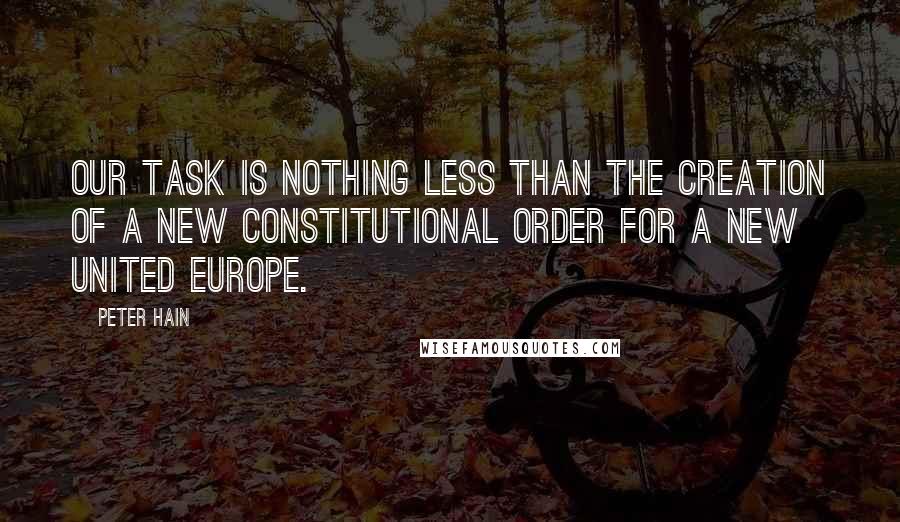 OUR TASK IS NOTHING LESS THAN THE CREATION OF A NEW CONSTITUTIONAL ORDER FOR A NEW UNITED EUROPE.

PETER HAIN

WISEFAMOUSQUOTES.COM